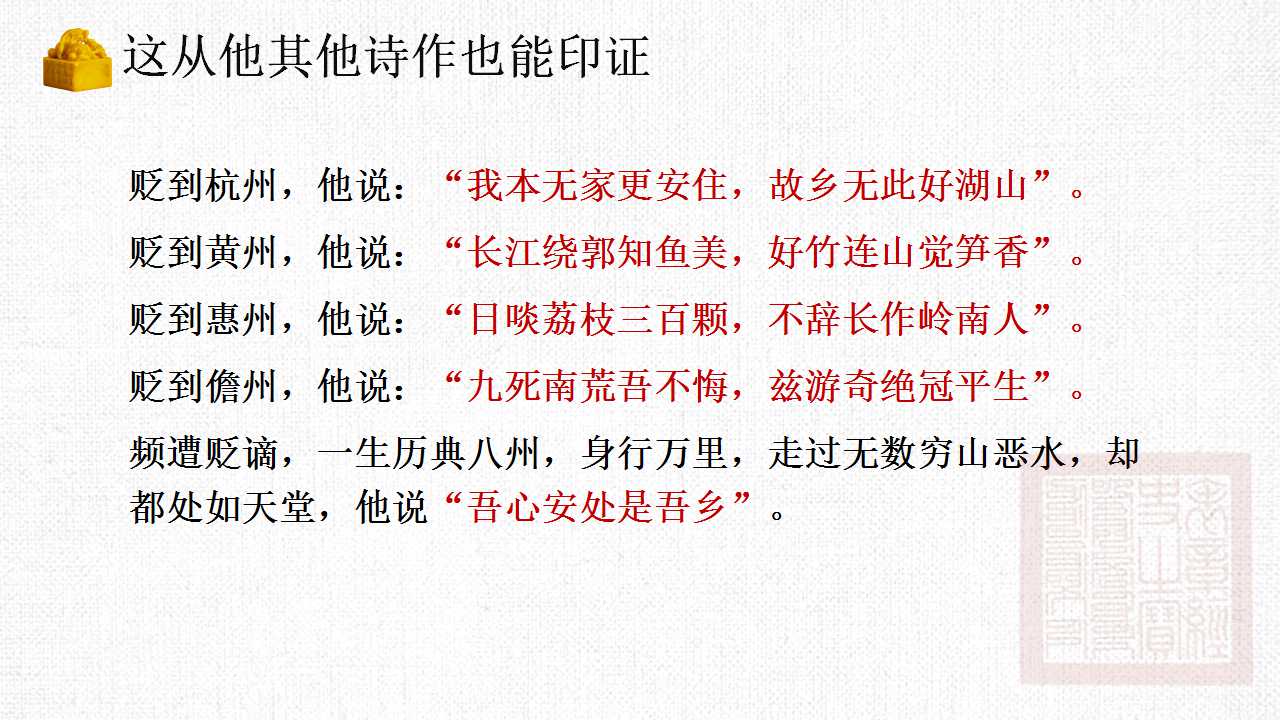 这从他其他诗作也能印证

贬到杭州，他说：“我本无家更安住，故乡无此好湖山”。

贬到黄州，他说：“长江绕郭知鱼美，好竹连山觉笋香”。

贬到惠州，他说：“日啖荔枝三百颗，不辞长作岭南人”。

贬到儋州，他说：“九死南荒吾不悔，兹游奇绝冠平生”。

频遭贬谪，一生历典八州，身行万里，走过无数穷山恶水，却都处如天堂，他说“吾心安处是吾乡”。